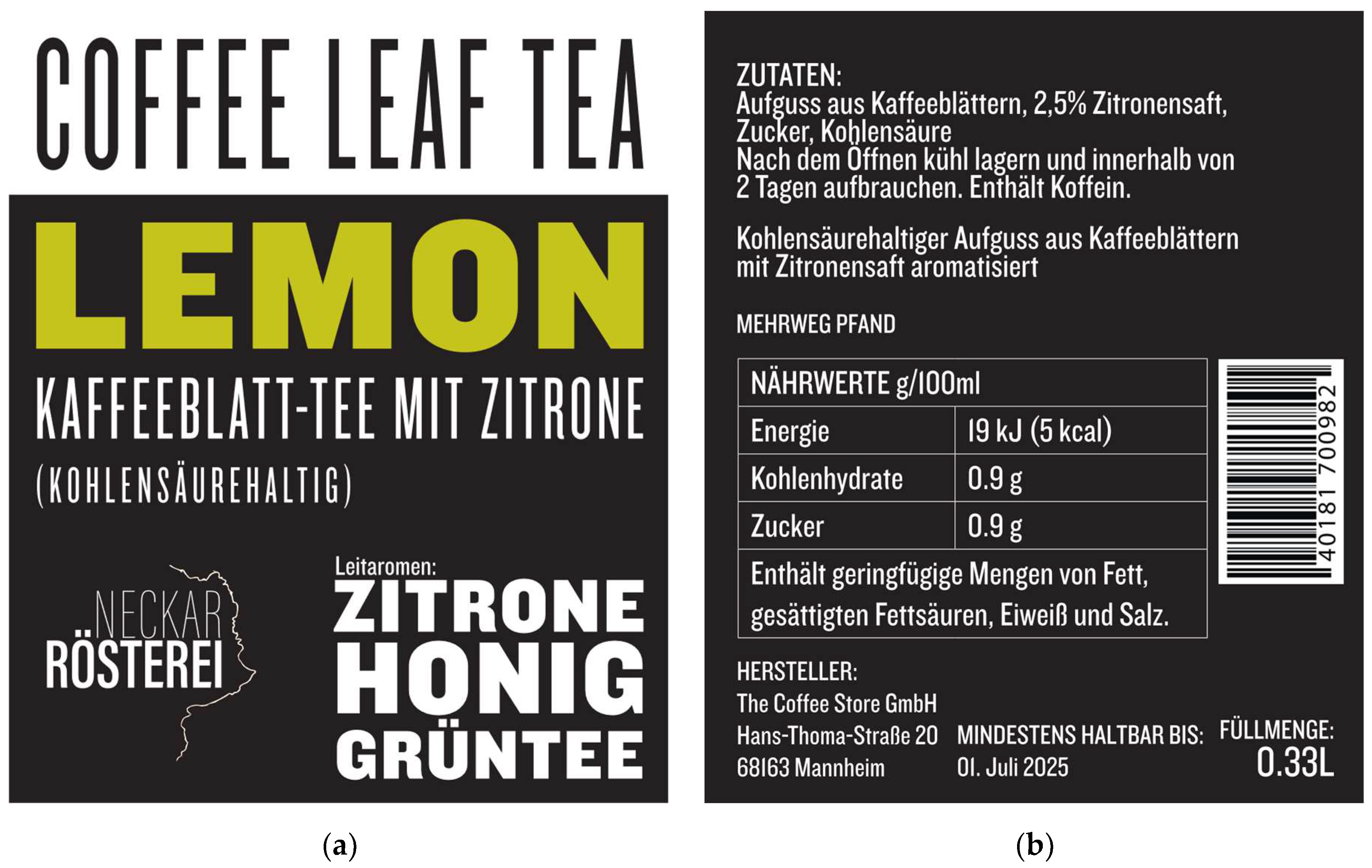 COFFEE LEAF TEA

LEMON

KAFFEEBLATT-TEE MIT ZITRONE
(KOHLENSÄUREHALTIG)

NECKAR RÖSTEREI

Leitaromen:
ZITRONE
HONIG
GRÜNTEE

(a)

ZUTATEN:
Aufguss aus Kaffeeblättern, 2,5% Zitronensaft, Zucker, Kohlensäure
Nach dem Öffnen kühl lagern und innerhalb von 2 Tagen aufbrauchen. Enthält Koffein.

Kohlensäurehaltiger Aufguss aus Kaffeeblättern mit Zitronensaft aromatisiert

MEHRWEG PFAND

| NÄHRWERTE g/100ml | |
|---|---|
| Energie | 19 kJ (5 kcal) |
| Kohlenhydrate | 0.9 g |
| Zucker | 0.9 g |
| Enthält geringfügige Mengen von Fett, gesättigten Fettsäuren, Eiweiß und Salz. | |

40181 700982

HERSTELLER:
The Coffee Store GmbH
Hans-Thoma-Straße 20
68163 Mannheim

MINDESTENS HALTBAR BIS:
01. Juli 2025

FÜLLMENGE:
0.33L

(b)